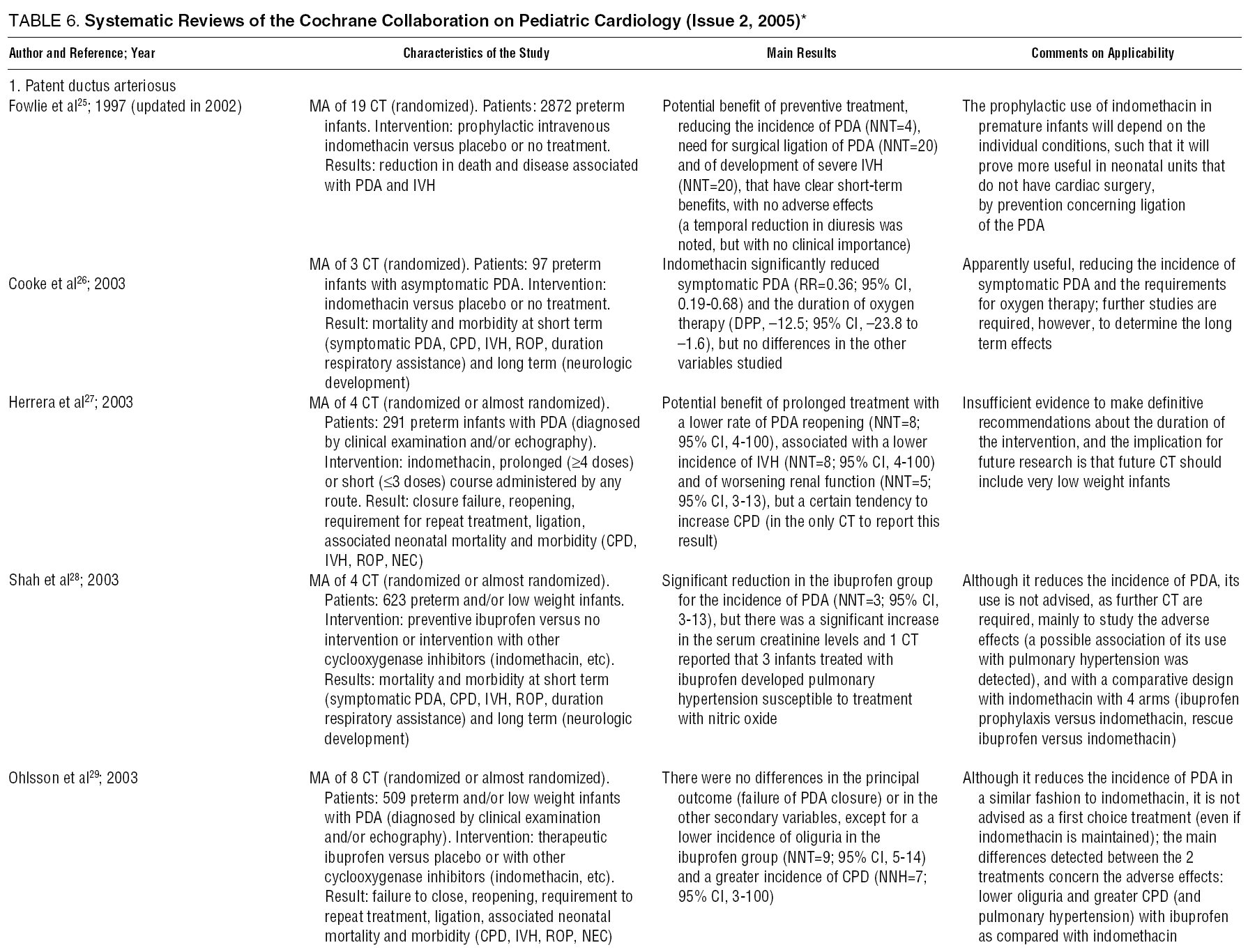 TABLE 6. **Systematic Reviews of the Cochrane Collaboration on Pediatric Cardiology (Issue 2, 2005)***

| Author and Reference; Year | Characteristics of the Study | Main Results | Comments on Applicability |
|---|---|---|---|
| 1. Patent ductus arteriosus | | | |
| Fowlie et al$^{25}$; 1997 (updated in 2002) | MA of 19 CT (randomized). Patients: 2872 preterm infants. Intervention: prophylactic intravenous indomethacin versus placebo or no treatment. Results: reduction in death and disease associated with PDA and IVH | Potential benefit of preventive treatment, reducing the incidence of PDA (NNT=4), need for surgical ligation of PDA (NNT=20) and of development of severe IVH (NNT=20), that have clear short-term benefits, with no adverse effects (a temporal reduction in diuresis was noted, but with no clinical importance) | The prophylactic use of indomethacin in premature infants will depend on the individual conditions, such that it will prove more useful in neonatal units that do not have cardiac surgery, by prevention concerning ligation of the PDA |
| Cooke et al$^{26}$; 2003 | MA of 3 CT (randomized). Patients: 97 preterm infants with asymptomatic PDA. Intervention: indomethacin versus placebo or no treatment. Result: mortality and morbidity at short term (symptomatic PDA, CPD, IVH, ROP, duration respiratory assistance) and long term (neurologic development) | Indomethacin significantly reduced symptomatic PDA (RR=0.36; 95% CI, 0.19-0.68) and the duration of oxygen therapy (DPP, –12.5; 95% CI, –23.8 to –1.6), but no differences in the other variables studied | Apparently useful, reducing the incidence of symptomatic PDA and the requirements for oxygen therapy; further studies are required, however, to determine the long term effects |
| Herrera et al$^{27}$; 2003 | MA of 4 CT (randomized or almost randomized). Patients: 291 preterm infants with PDA (diagnosed by clinical examination and/or echography). Intervention: indomethacin, prolonged (≥4 doses) or short (≤3 doses) course administered by any route. Result: closure failure, reopening, requirement for repeat treatment, ligation, associated neonatal mortality and morbidity (CPD, IVH, ROP, NEC) | Potential benefit of prolonged treatment with a lower rate of PDA reopening (NNT=8; 95% CI, 4-100), associated with a lower incidence of IVH (NNT=8; 95% CI, 4-100) and of worsening renal function (NNT=5; 95% CI, 3-13), but a certain tendency to increase CPD (in the only CT to report this result) | Insufficient evidence to make definitive recommendations about the duration of the intervention, and the implication for future research is that future CT should include very low weight infants |
| Shah et al$^{28}$; 2003 | MA of 4 CT (randomized or almost randomized). Patients: 623 preterm and/or low weight infants. Intervention: preventive ibuprofen versus no intervention or intervention with other cyclooxygenase inhibitors (indomethacin, etc). Results: mortality and morbidity at short term (symptomatic PDA, CPD, IVH, ROP, duration respiratory assistance) and long term (neurologic development) | Significant reduction in the ibuprofen group for the incidence of PDA (NNT=3; 95% CI, 3-13), but there was a significant increase in the serum creatinine levels and 1 CT reported that 3 infants treated with ibuprofen developed pulmonary hypertension susceptible to treatment with nitric oxide | Although it reduces the incidence of PDA, its use is not advised, as further CT are required, mainly to study the adverse effects (a possible association of its use with pulmonary hypertension was detected), and with a comparative design with indomethacin with 4 arms (ibuprofen prophylaxis versus indomethacin, rescue ibuprofen versus indomethacin) |
| Ohlsson et al$^{29}$; 2003 | MA of 8 CT (randomized or almost randomized). Patients: 509 preterm and/or low weight infants with PDA (diagnosed by clinical examination and/or echography). Intervention: therapeutic ibuprofen versus placebo or with other cyclooxygenase inhibitors (indomethacin, etc). Result: failure to close, reopening, requirement to repeat treatment, ligation, associated neonatal mortality and morbidity (CPD, IVH, ROP, NEC) | There were no differences in the principal outcome (failure of PDA closure) or in the other secondary variables, except for a lower incidence of oliguria in the ibuprofen group (NNT=9; 95% CI, 5-14) and a greater incidence of CPD (NNH=7; 95% CI, 3-100) | Although it reduces the incidence of PDA in a similar fashion to indomethacin, it is not advised as a first choice treatment (even if indomethacin is maintained); the main differences detected between the 2 treatments concern the adverse effects: lower oliguria and greater CPD (and pulmonary hypertension) with ibuprofen as compared with indomethacin |